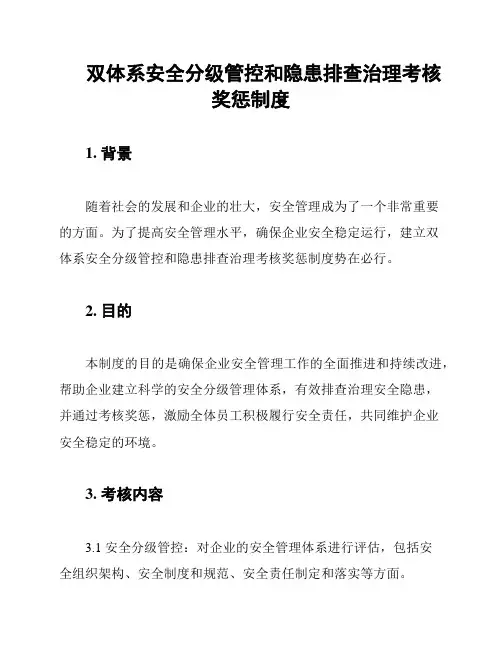 双体系安全分级管控和隐患排查治理考核奖惩制度

1. 背景

随着社会的发展和企业的壮大，安全管理成为了一个非常重要的方面。为了提高安全管理水平，确保企业安全稳定运行，建立双体系安全分级管控和隐患排查治理考核奖惩制度势在必行。

2. 目的

本制度的目的是确保企业安全管理工作的全面推进和持续改进，帮助企业建立科学的安全分级管理体系，有效排查治理安全隐患，并通过考核奖惩，激励全体员工积极履行安全责任，共同维护企业安全稳定的环境。

3. 考核内容

3.1 安全分级管控：对企业的安全管理体系进行评估，包括安全组织架构、安全制度和规范、安全责任制定和落实等方面。